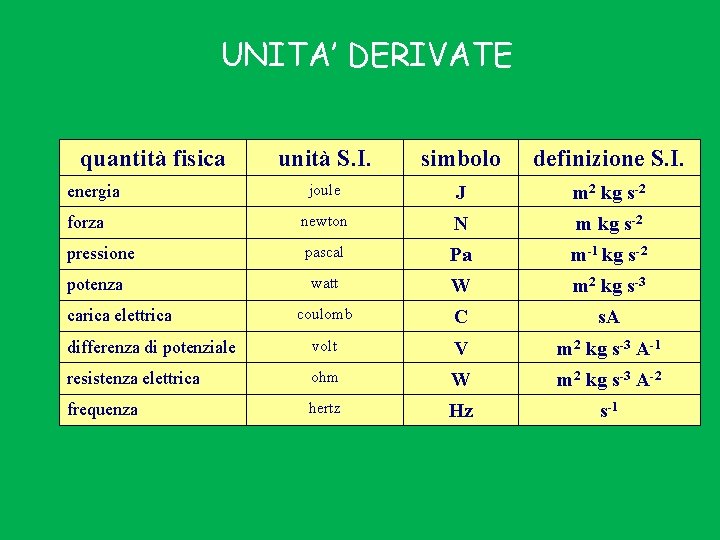 UNITA' DERIVATE

| quantità fisica | unità S.I. | simbolo | definizione S.I. |
|---|---|---|---|
| energia | joule | J | $m^2$ kg $s^{-2}$ |
| forza | newton | N | m kg $s^{-2}$ |
| pressione | pascal | Pa | $m^{-1}$ kg $s^{-2}$ |
| potenza | watt | W | $m^2$ kg $s^{-3}$ |
| carica elettrica | coulomb | C | sA |
| differenza di potenziale | volt | V | $m^2$ kg $s^{-3}$ $A^{-1}$ |
| resistenza elettrica | ohm | W | $m^2$ kg $s^{-3}$ $A^{-2}$ |
| frequenza | hertz | Hz | $s^{-1}$ |